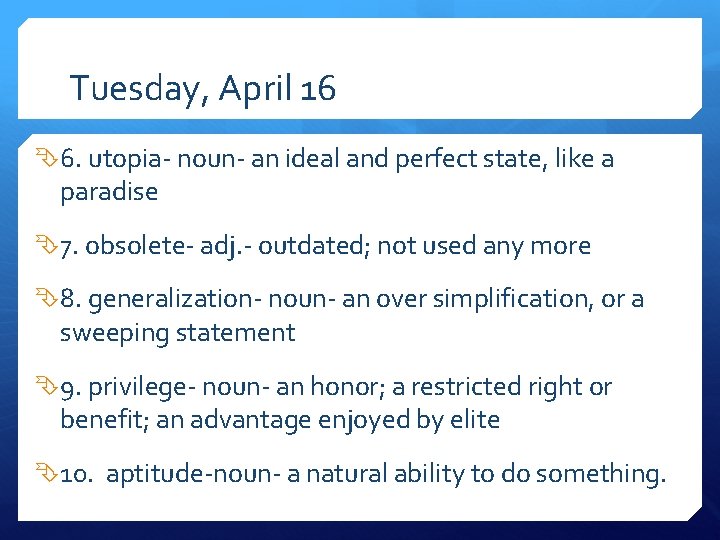 Tuesday, April 16

6. utopia- noun- an ideal and perfect state, like a paradise

7. obsolete- adj.- outdated; not used any more

8. generalization- noun- an over simplification, or a sweeping statement

9. privilege- noun- an honor; a restricted right or benefit; an advantage enjoyed by elite

10.  aptitude-noun- a natural ability to do something.